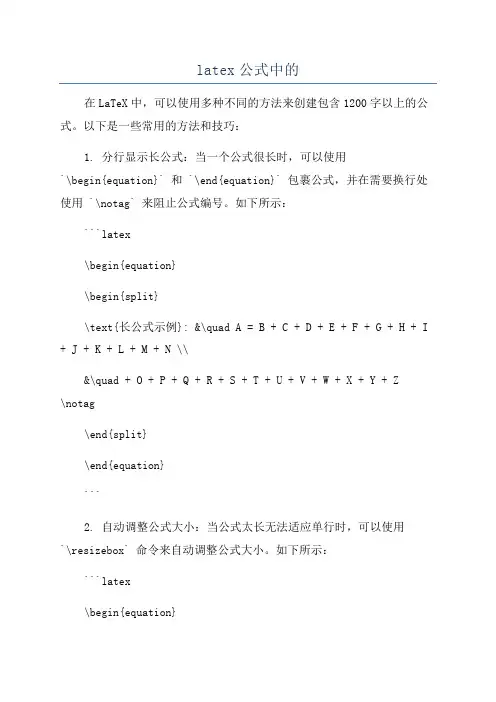 latex 公式中的

在 LaTeX 中，可以使用多种不同的方法来创建包含 1200 字以上的公式。以下是一些常用的方法和技巧：

1. 分行显示长公式：当一个公式很长时，可以使用 `\begin{equation}` 和 `\end{equation}` 包裹公式，并在需要换行处使用 `\notag` 来阻止公式编号。如下所示：

```latex

\begin{equation}

\begin{split}

\text{长公式示例}: &\quad A = B + C + D + E + F + G + H + I + J + K + L + M + N \\

&\quad + O + P + Q + R + S + T + U + V + W + X + Y + Z \notag

\end{split}

\end{equation}

```

2. 自动调整公式大小：当公式太长无法适应单行时，可以使用 `\resizebox` 命令来自动调整公式大小。如下所示：

```latex

\begin{equation}